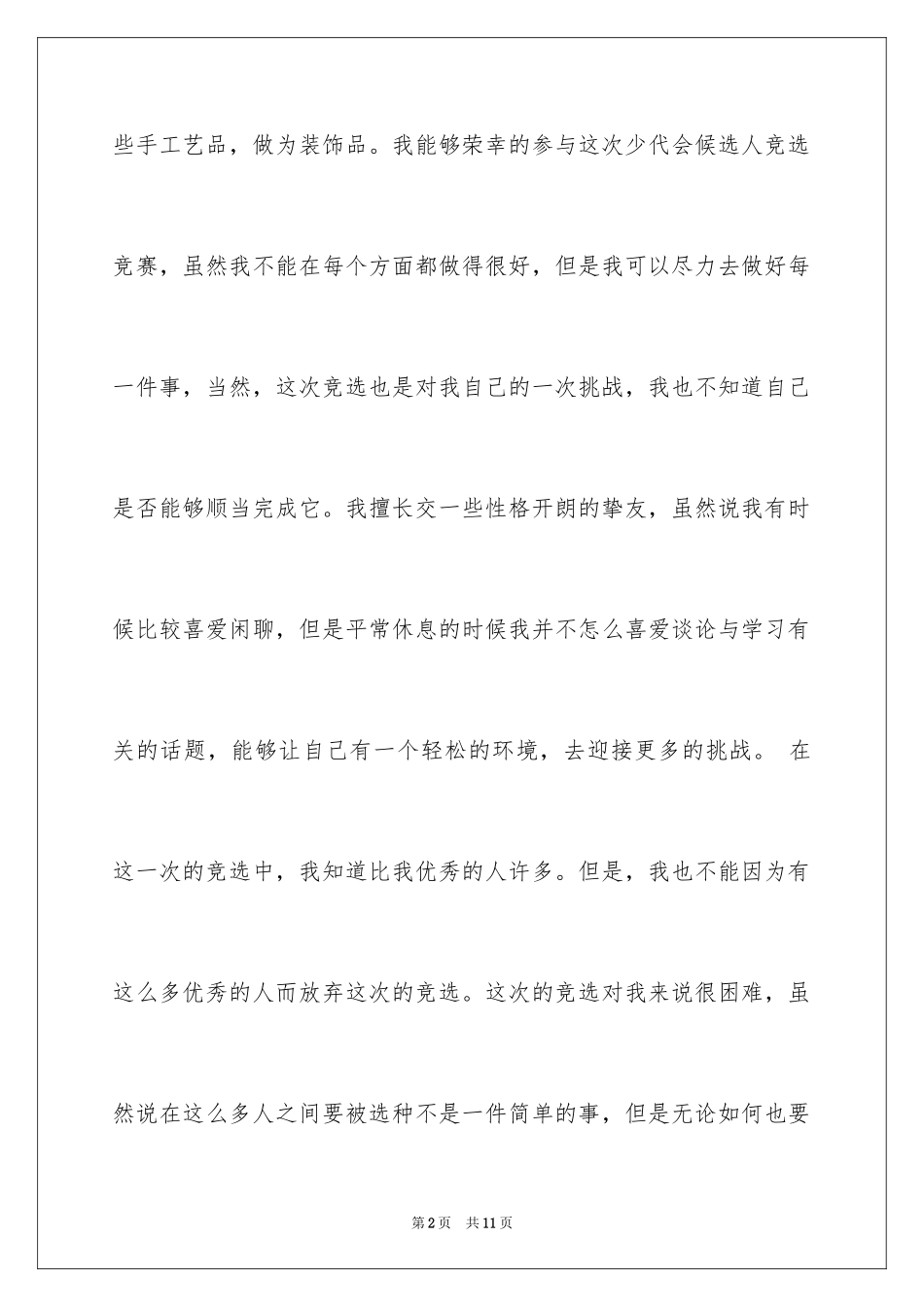 些手工艺品，做为装饰品。我能够荣幸的参与这次少代会候选人竞选竞赛，虽然我不能在每个方面都做得很好，但是我可以尽力去做好每一件事，当然，这次竞选也是对我自己的一次挑战，我也不知道自己是否能够顺当完成它。我擅长交一些性格开朗的挚友，虽然说我有时候比较喜爱闲聊，但是平常休息的时候我并不怎么喜爱谈论与学习有关的话题，能够让自己有一个轻松的环境，去迎接更多的挑战。 在这一次的竞选中，我知道比我优秀的人许多。但是，我也不能因为有这么多优秀的人而放弃这次的竞选。这次的竞选对我来说很困难，虽然说在这么多人之间要被选种不是一件简单的事，但是无论如何也要

第2页　共11页